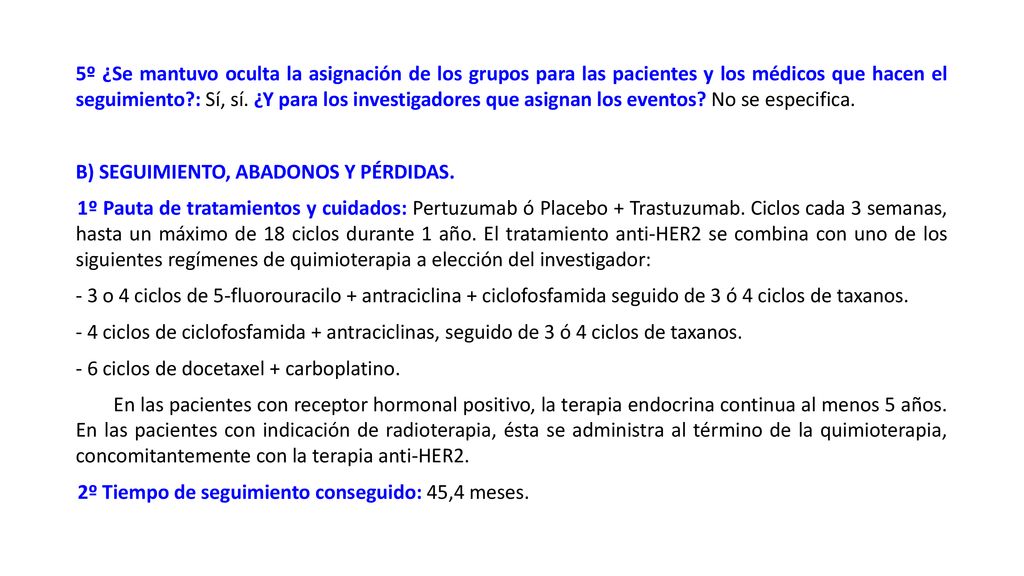 5º ¿Se mantuvo oculta la asignación de los grupos para las pacientes y los médicos que hacen el seguimiento?: Sí, sí. ¿Y para los investigadores que asignan los eventos? No se especifica.

B) SEGUIMIENTO, ABADONOS Y PÉRDIDAS.

1º Pauta de tratamientos y cuidados: Pertuzumab ó Placebo + Trastuzumab. Ciclos cada 3 semanas, hasta un máximo de 18 ciclos durante 1 año. El tratamiento anti-HER2 se combina con uno de los siguientes regímenes de quimioterapia a elección del investigador:

- 3 o 4 ciclos de 5-fluorouracilo + antraciclina + ciclofosfamida seguido de 3 ó 4 ciclos de taxanos.

- 4 ciclos de ciclofosfamida + antraciclinas, seguido de 3 ó 4 ciclos de taxanos.

- 6 ciclos de docetaxel + carboplatino.

En las pacientes con receptor hormonal positivo, la terapia endocrina continua al menos 5 años. En las pacientes con indicación de radioterapia, ésta se administra al término de la quimioterapia, concomitantemente con la terapia anti-HER2.

2º Tiempo de seguimiento conseguido: 45,4 meses.